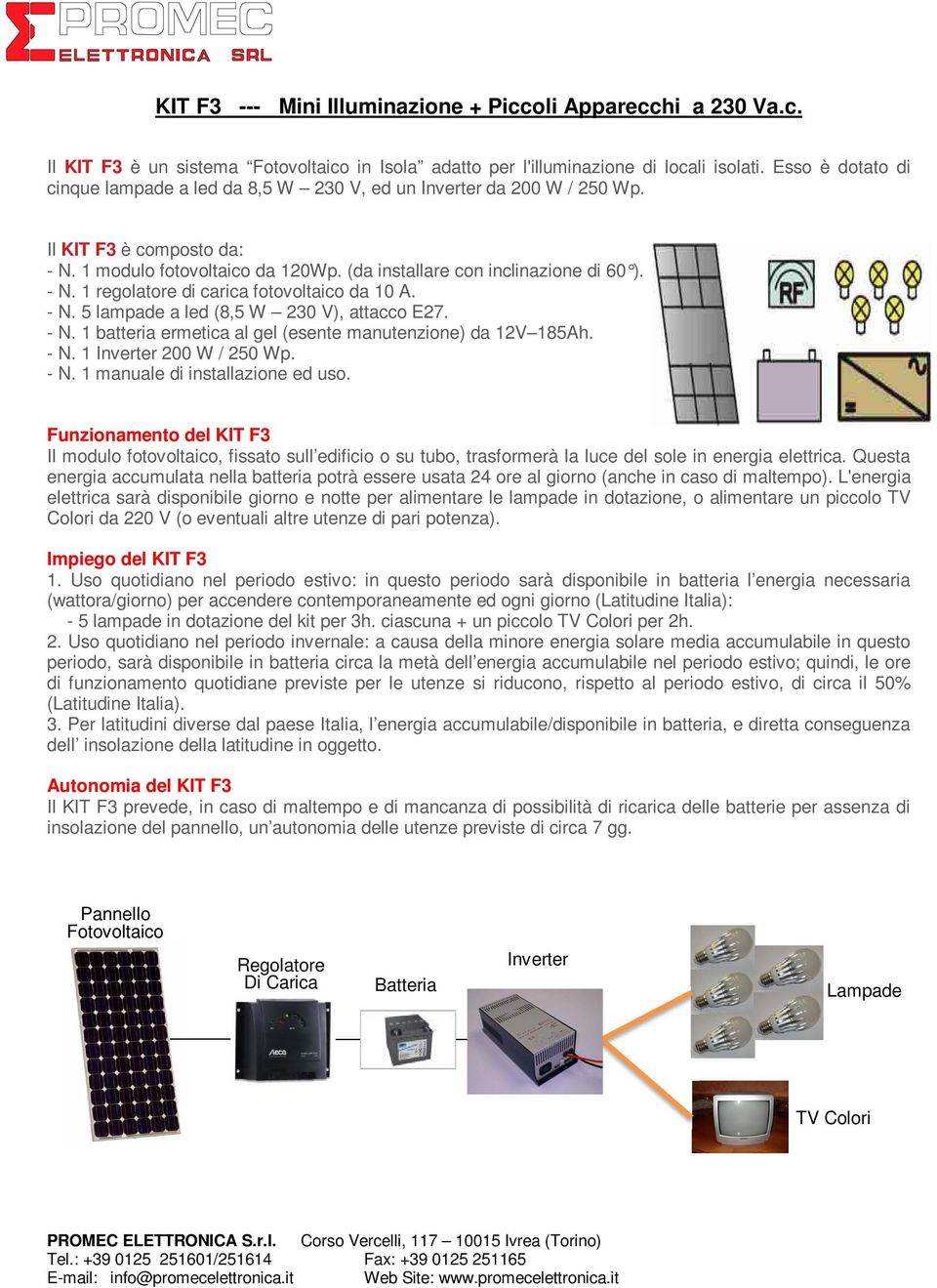 PROMEC
ELETTRONICA SRL

KIT F3 --- Mini Illuminazione + Piccoli Apparecchi a 230 Va.c.

Il KIT F3 è un sistema “Fotovoltaico in Isola” adatto per l'illuminazione di locali isolati. Esso è dotato di cinque lampade a led da 8,5 W – 230 V, ed un Inverter da 200 W / 250 Wp.

Il KIT F3 è composto da:
- N. 1 modulo fotovoltaico da 120Wp. (da installare con inclinazione di 60°).
- N. 1 regolatore di carica fotovoltaico da 10 A.
- N. 5 lampade a led (8,5 W – 230 V), attacco E27.
- N. 1 batteria ermetica al gel (esente manutenzione) da 12V–185Ah.
- N. 1 Inverter 200 W / 250 Wp.
- N. 1 manuale di installazione ed uso.

RF

Funzionamento del KIT F3
Il modulo fotovoltaico, fissato sull’edificio o su tubo, trasformerà la luce del sole in energia elettrica. Questa energia accumulata nella batteria potrà essere usata 24 ore al giorno (anche in caso di maltempo). L'energia elettrica sarà disponibile giorno e notte per alimentare le lampade in dotazione, o alimentare un piccolo TV Colori da 220 V (o eventuali altre utenze di pari potenza).

Impiego del KIT F3
1. Uso quotidiano nel periodo estivo: in questo periodo sarà disponibile in batteria l’energia necessaria (wattora/giorno) per accendere contemporaneamente ed ogni giorno (Latitudine Italia):
- 5 lampade in dotazione del kit per 3h. ciascuna + un piccolo TV Colori per 2h.
2. Uso quotidiano nel periodo invernale: a causa della minore energia solare media accumulabile in questo periodo, sarà disponibile in batteria circa la metà dell’energia accumulabile nel periodo estivo; quindi, le ore di funzionamento quotidiane previste per le utenze si riducono, rispetto al periodo estivo, di circa il 50% (Latitudine Italia).
3. Per latitudini diverse dal paese Italia, l’energia accumulabile/disponibile in batteria, e diretta conseguenza dell’ insolazione della latitudine in oggetto.

Autonomia del KIT F3
Il KIT F3 prevede, in caso di maltempo e di mancanza di possibilità di ricarica delle batterie per assenza di insolazione del pannello, un’autonomia delle utenze previste di circa 7 gg.

Pannello Fotovoltaico

Regolatore Di Carica

Batteria

Inverter

Lampade

TV Colori

PROMEC ELETTRONICA S.r.l. Corso Vercelli, 117 – 10015 Ivrea (Torino)
Tel.: +39 0125 251601/251614 Fax: +39 0125 251165
E-mail: info@promecelettronica.it Web Site: www.promecelettronica.it